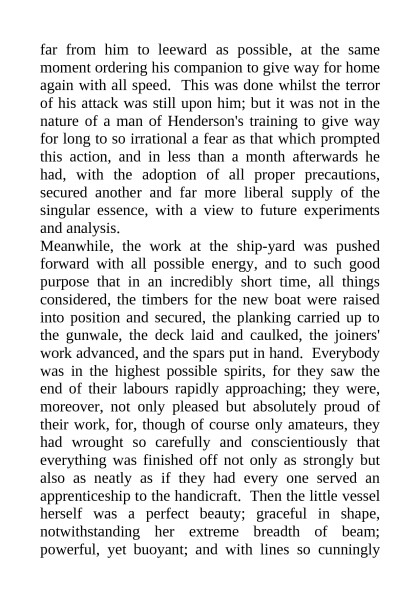 far from him to leeward as possible, at the same moment ordering his companion to give way for home again with all speed. This was done whilst the terror of his attack was still upon him; but it was not in the nature of a man of Henderson's training to give way for long to so irrational a fear as that which prompted this action, and in less than a month afterwards he had, with the adoption of all proper precautions, secured another and far more liberal supply of the singular essence, with a view to future experiments and analysis.

Meanwhile, the work at the ship-yard was pushed forward with all possible energy, and to such good purpose that in an incredibly short time, all things considered, the timbers for the new boat were raised into position and secured, the planking carried up to the gunwale, the deck laid and caulked, the joiners' work advanced, and the spars put in hand. Everybody was in the highest possible spirits, for they saw the end of their labours rapidly approaching; they were, moreover, not only pleased but absolutely proud of their work, for, though of course only amateurs, they had wrought so carefully and conscientiously that everything was finished off not only as strongly but also as neatly as if they had every one served an apprenticeship to the handicraft. Then the little vessel herself was a perfect beauty; graceful in shape, notwithstanding her extreme breadth of beam; powerful, yet buoyant; and with lines so cunningly